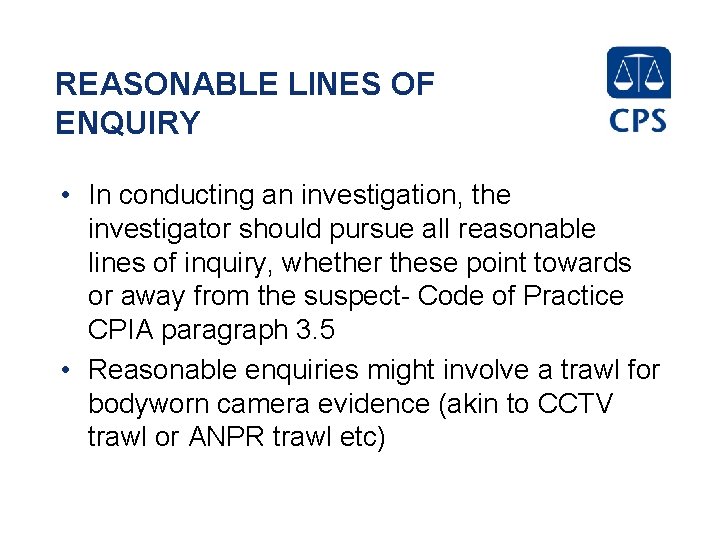 REASONABLE LINES OF ENQUIRY

CPS

• In conducting an investigation, the investigator should pursue all reasonable lines of inquiry, whether these point towards or away from the suspect- Code of Practice CPIA paragraph 3.5
• Reasonable enquiries might involve a trawl for bodyworn camera evidence (akin to CCTV trawl or ANPR trawl etc)